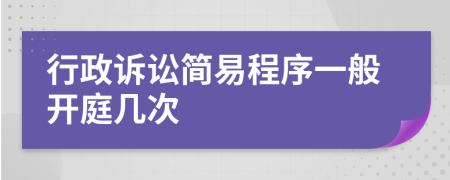 行政诉讼简易程序一般开庭几次